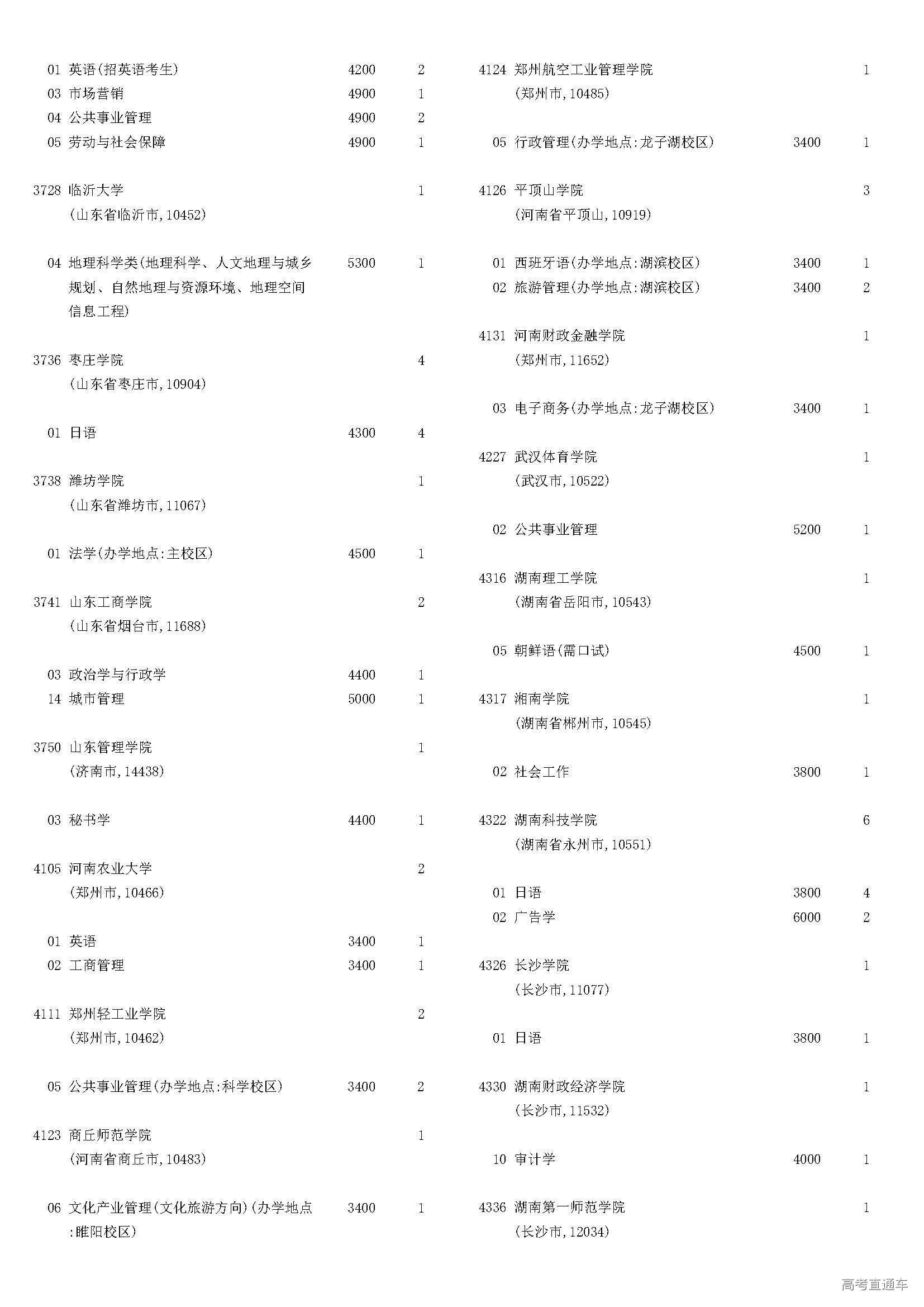 01 英语(招英语考生) 4200 2
03 市场营销 4900 1
04 公共事业管理 4900 2
05 劳动与社会保障 4900 1

3728 临沂大学 1
(山东省临沂市,10452)

04 地理科学类(地理科学、人文地理与城乡规划、自然地理与资源环境、地理空间信息工程) 5300 1

3736 枣庄学院 4
(山东省枣庄市,10904)

01 日语 4300 4

3738 潍坊学院 1
(山东省潍坊市,11067)

01 法学(办学地点:主校区) 4500 1

3741 山东工商学院 2
(山东省烟台市,11688)

03 政治学与行政学 4400 1
14 城市管理 5000 1

3750 山东管理学院 1
(济南市,14438)

03 秘书学 4400 1

4105 河南农业大学 2
(郑州市,10466)

01 英语 3400 1
02 工商管理 3400 1

4111 郑州轻工业学院 2
(郑州市,10462)

05 公共事业管理(办学地点:科学校区) 3400 2

4123 商丘师范学院 1
(河南省商丘市,10483)

06 文化产业管理(文化旅游方向)(办学地点:睢阳校区) 3400 1

4124 郑州航空工业管理学院 1
(郑州市,10485)

05 行政管理(办学地点:龙子湖校区) 3400 1

4126 平顶山学院 3
(河南省平顶山,10919)

01 西班牙语(办学地点:湖滨校区) 3400 1
02 旅游管理(办学地点:湖滨校区) 3400 2

4131 河南财政金融学院 1
(郑州市,11652)

03 电子商务(办学地点:龙子湖校区) 3400 1

4227 武汉体育学院 1
(武汉市,10522)

02 公共事业管理 5200 1

4316 湖南理工学院 1
(湖南省岳阳市,10543)

05 朝鲜语(需口试) 4500 1

4317 湘南学院 1
(湖南省郴州市,10545)

02 社会工作 3800 1

4322 湖南科技学院 6
(湖南省永州市,10551)

01 日语 3800 4
02 广告学 6000 2

4326 长沙学院 1
(长沙市,11077)

01 日语 3800 1

4330 湖南财政经济学院 1
(长沙市,11532)

10 审计学 4000 1

4336 湖南第一师范学院 1
(长沙市,12034)

高考直通车